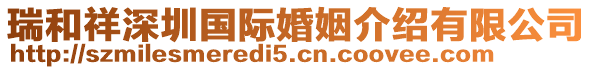 瑞和祥深圳国际婚姻介绍有限公司
http://szmilesmeredi5.cn.coovee.com